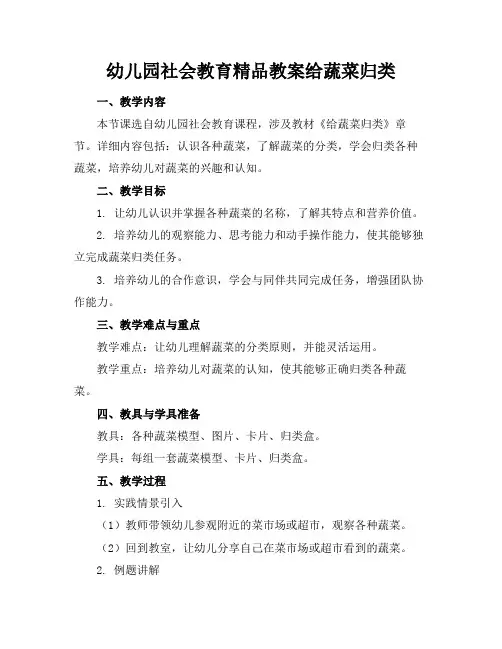 幼儿园社会教育精品教案给蔬菜归类

一、教学内容

本节课选自幼儿园社会教育课程，涉及教材《给蔬菜归类》章节。详细内容包括：认识各种蔬菜，了解蔬菜的分类，学会归类各种蔬菜，培养幼儿对蔬菜的兴趣和认知。

二、教学目标

1. 让幼儿认识并掌握各种蔬菜的名称，了解其特点和营养价值。

2. 培养幼儿的观察能力、思考能力和动手操作能力，使其能够独立完成蔬菜归类任务。

3. 培养幼儿的合作意识，学会与同伴共同完成任务，增强团队协作能力。

三、教学难点与重点

教学难点：让幼儿理解蔬菜的分类原则，并能灵活运用。

教学重点：培养幼儿对蔬菜的认知，使其能够正确归类各种蔬菜。

四、教具与学具准备

教具：各种蔬菜模型、图片、卡片、归类盒。

学具：每组一套蔬菜模型、卡片、归类盒。

五、教学过程

1. 实践情景引入

（1）教师带领幼儿参观附近的菜市场或超市，观察各种蔬菜。

（2）回到教室，让幼儿分享自己在菜市场或超市看到的蔬菜。

2. 例题讲解